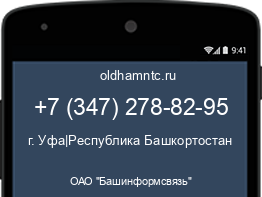 9:41

oldhamntc.ru

+7 (347) 278-82-95

г. Уфа|Республика Башкортостан

ОАО "Башинформсвязь"